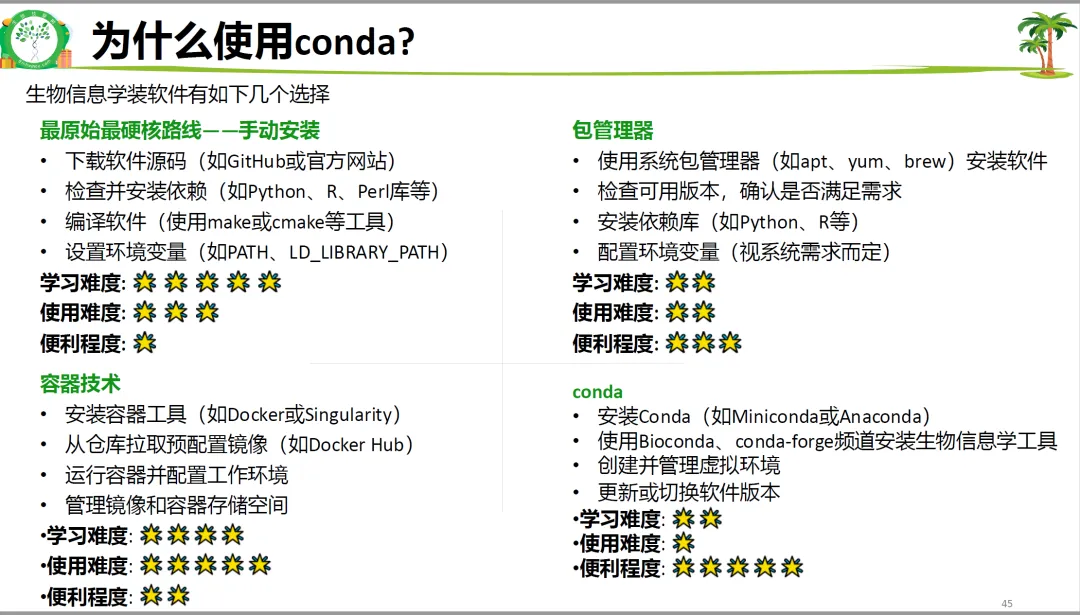 为什么使用conda?

生物信息学装软件有如下几个选择

最原始最硬核路线——手动安装

• 下载软件源码（如GitHub或官方网站）
• 检查并安装依赖（如Python、R、Perl库等）
• 编译软件（使用make或cmake等工具）
• 设置环境变量（如PATH、LD_LIBRARY_PATH）

学习难度:
使用难度:
便利程度:

容器技术

• 安装容器工具（如Docker或Singularity）
• 从仓库拉取预配置镜像（如Docker Hub）
• 运行容器并配置工作环境
• 管理镜像和容器存储空间

•学习难度:
•使用难度:
•便利程度:

包管理器

• 使用系统包管理器（如apt、yum、brew）安装软件
• 检查可用版本，确认是否满足需求
• 安装依赖库（如Python、R等）
• 配置环境变量（视系统需求而定）

学习难度:
使用难度:
便利程度:

conda

• 安装Conda（如Miniconda或Anaconda）
• 使用Bioconda、conda-forge频道安装生物信息学工具
• 创建并管理虚拟环境
• 更新或切换软件版本

•学习难度:
•使用难度:
•便利程度:

45